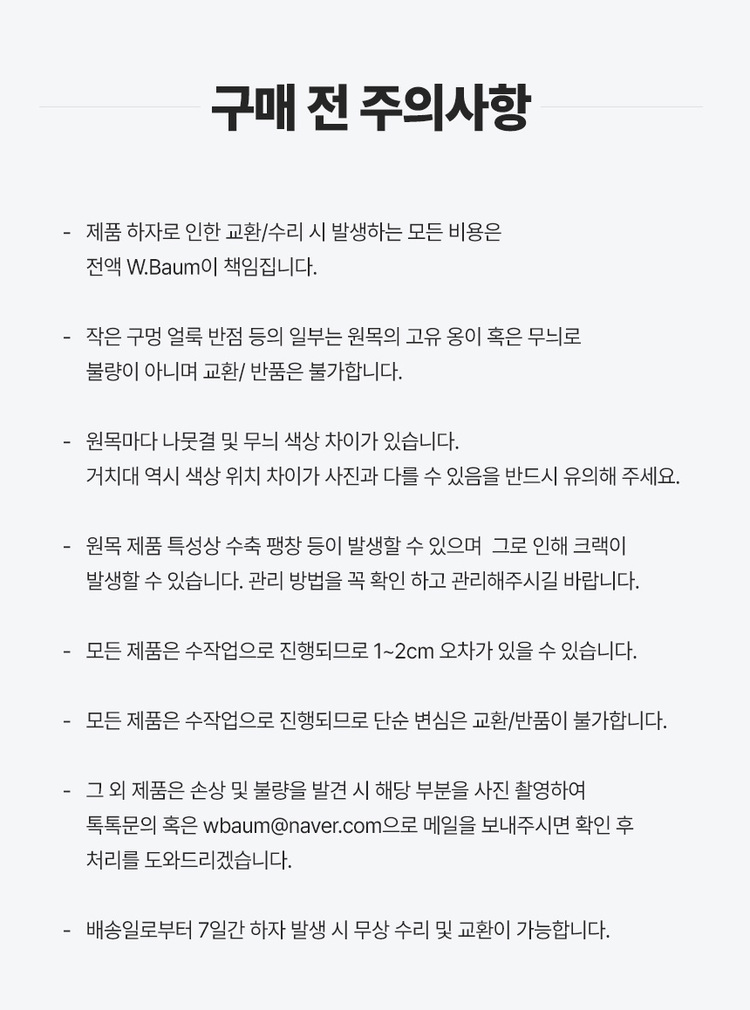 구매 전 주의사항

- 제품 하자로 인한 교환/수리 시 발생하는 모든 비용은 전액 W.Baum이 책임집니다.

- 작은 구멍 얼룩 반점 등의 일부는 원목의 고유 옹이 혹은 무늬로 불량이 아니며 교환/ 반품은 불가합니다.

- 원목마다 나뭇결 및 무늬 색상 차이가 있습니다. 거치대 역시 색상 위치 차이가 사진과 다를 수 있음을 반드시 유의해 주세요.

- 원목 제품 특성상 수축 팽창 등이 발생할 수 있으며 그로 인해 크랙이 발생할 수 있습니다. 관리 방법을 꼭 확인 하고 관리해주시길 바랍니다.

- 모든 제품은 수작업으로 진행되므로 1~2cm 오차가 있을 수 있습니다.

- 모든 제품은 수작업으로 진행되므로 단순 변심은 교환/반품이 불가합니다.

- 그 외 제품은 손상 및 불량을 발견 시 해당 부분을 사진 촬영하여 톡톡문의 혹은 wbaum@naver.com으로 메일을 보내주시면 확인 후 처리를 도와드리겠습니다.

- 배송일로부터 7일간 하자 발생 시 무상 수리 및 교환이 가능합니다.